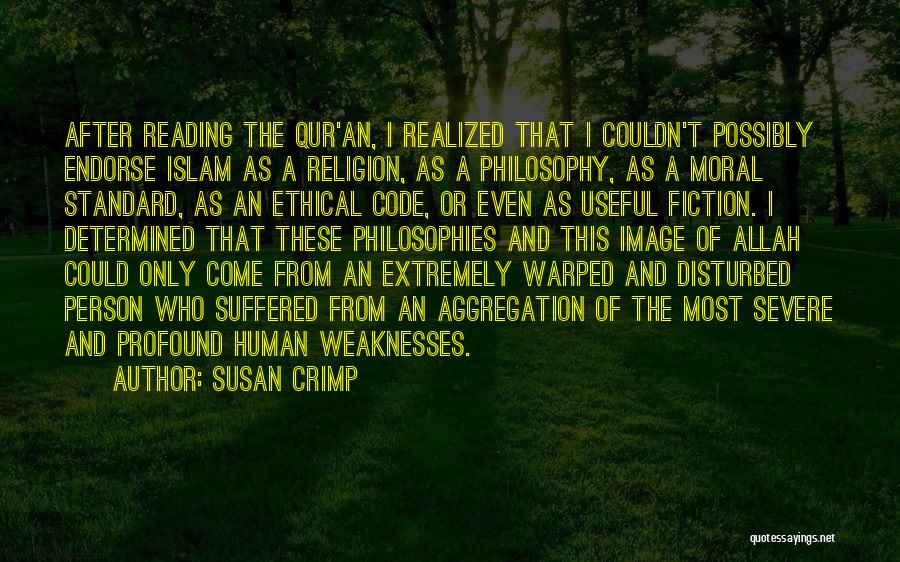 AFTER READING THE QUR'AN, I REALIZED THAT I COULDN'T POSSIBLY ENDORSE ISLAM AS A RELIGION, AS A PHILOSOPHY, AS A MORAL STANDARD, AS AN ETHICAL CODE, OR EVEN AS USEFUL FICTION. I DETERMINED THAT THESE PHILOSOPHIES AND THIS IMAGE OF ALLAH COULD ONLY COME FROM AN EXTREMELY WARPED AND DISTURBED PERSON WHO SUFFERED FROM AN AGGREGATION OF THE MOST SEVERE AND PROFOUND HUMAN WEAKNESSES.

AUTHOR: SUSAN CRIMP

quotessayings.net